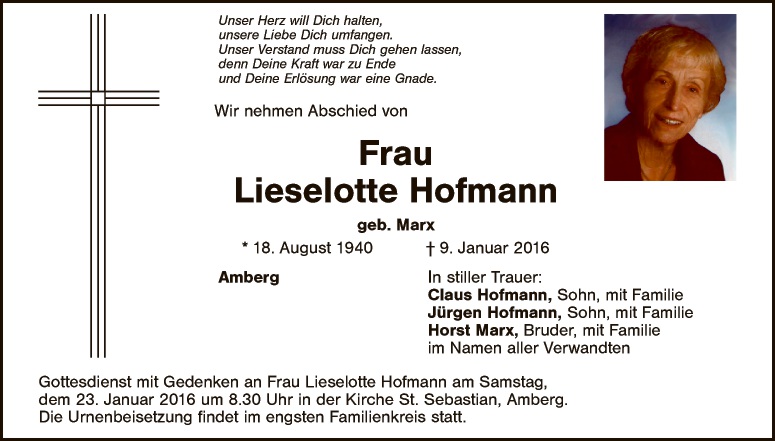 Unser Herz will Dich halten,
unsere Liebe Dich umfangen.
Unser Verstand muss Dich gehen lassen,
denn Deine Kraft war zu Ende
und Deine Erlösung war eine Gnade.

Wir nehmen Abschied von

Frau
Lieselotte Hofmann

geb. Marx

* 18. August 1940 † 9. Januar 2016

Amberg

In stiller Trauer:
Claus Hofmann, Sohn, mit Familie
Jürgen Hofmann, Sohn, mit Familie
Horst Marx, Bruder, mit Familie
im Namen aller Verwandten

Gottesdienst mit Gedenken an Frau Lieselotte Hofmann am Samstag, dem 23. Januar 2016 um 8.30 Uhr in der Kirche St. Sebastian, Amberg. Die Urnenbeisetzung findet im engsten Familienkreis statt.